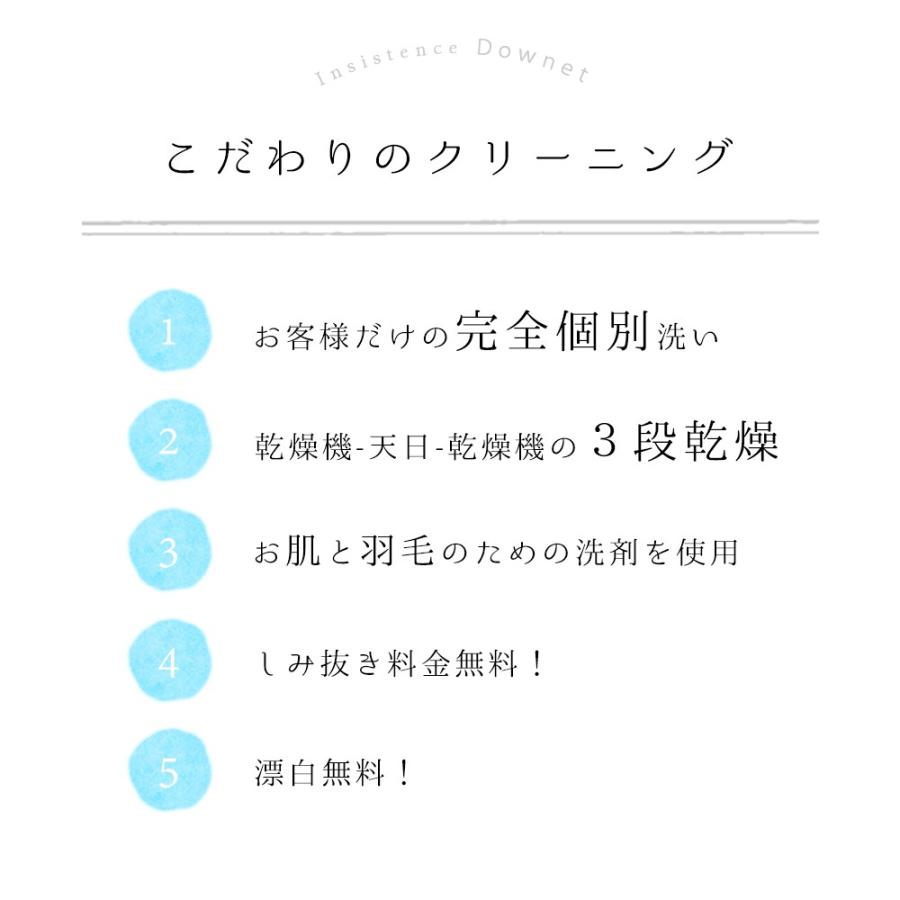 Insistence Downet

こだわりのクリーニング

1 お客様だけの完全個別洗い

2 乾燥機-天日-乾燥機の３段乾燥

3 お肌と羽毛のための洗剤を使用

4 しみ抜き料金無料！

5 漂白無料！